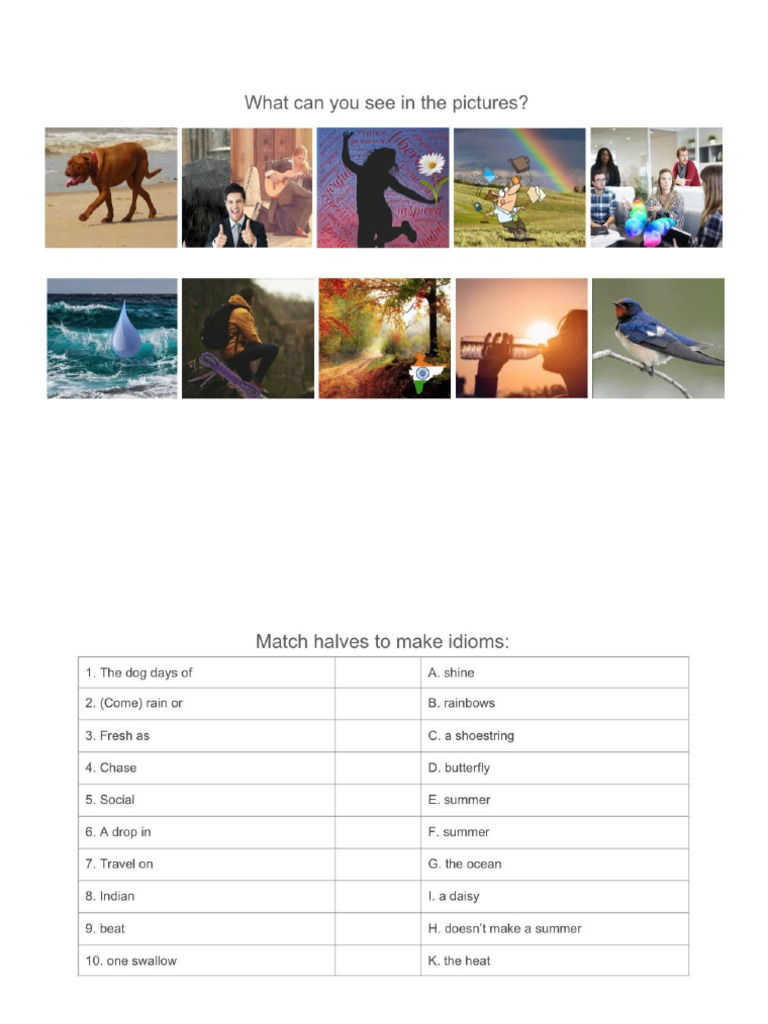 What can you see in the pictures?

Match halves to make idioms:

| 1. The dog days of | | A. shine |
|---|---|---|
| 2. (Come) rain or | | B. rainbows |
| 3. Fresh as | | C. a shoestring |
| 4. Chase | | D. butterfly |
| 5. Social | | E. summer |
| 6. A drop in | | F. summer |
| 7. Travel on | | G. the ocean |
| 8. Indian | | I. a daisy |
| 9. beat | | H. doesn't make a summer |
| 10. one swallow | | K. the heat |